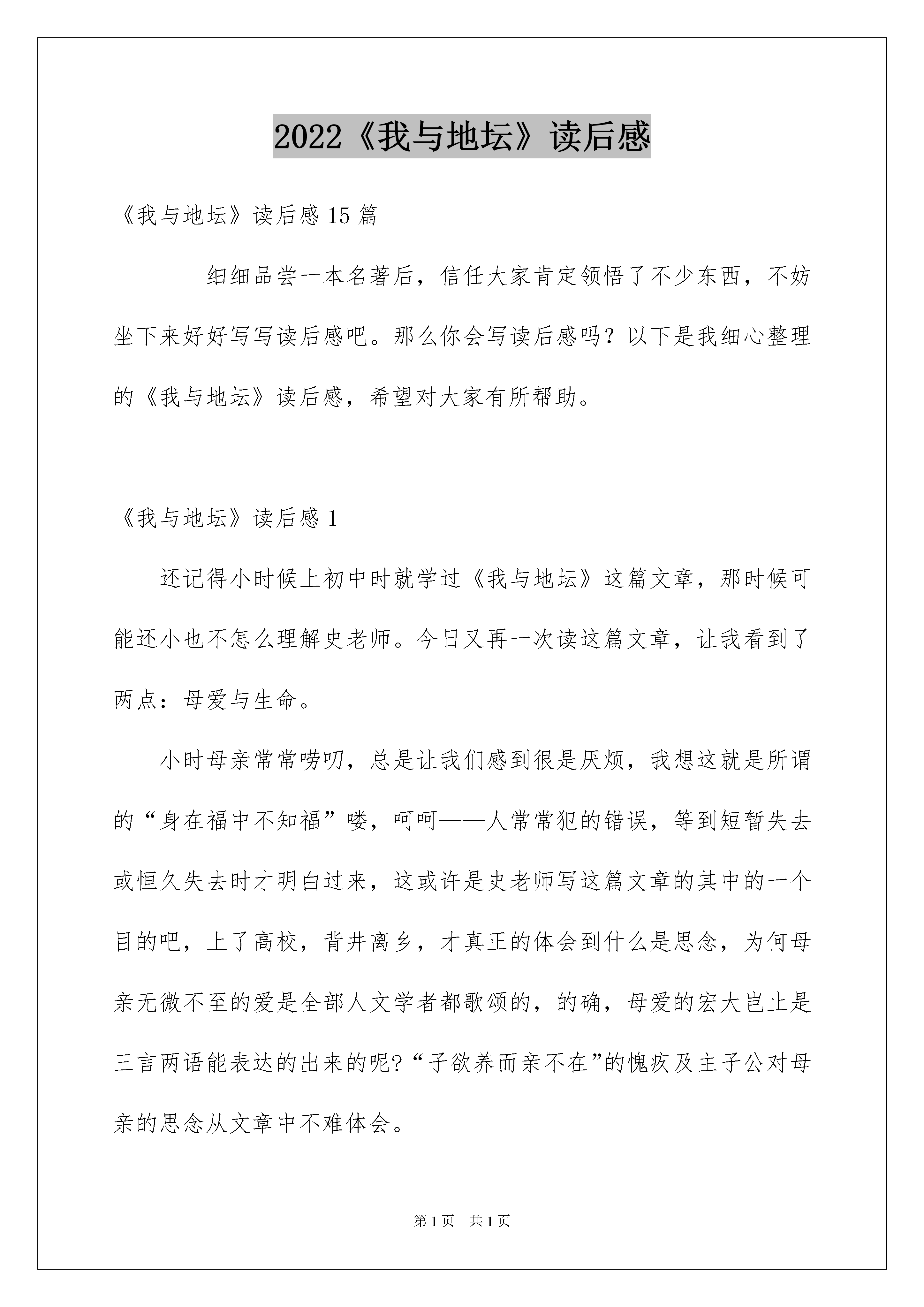 2022《我与地坛》读后感

《我与地坛》读后感 15 篇

细细品尝一本名著后，信任大家肯定领悟了不少东西，不妨坐下来好好写写读后感吧。那么你会写读后感吗？以下是我细心整理的《我与地坛》读后感，希望对大家有所帮助。

《我与地坛》读后感 1

还记得小时候上初中时就学过《我与地坛》这篇文章，那时候可能还小也不怎么理解史老师。今日又再一次读这篇文章，让我看到了两点：母爱与生命。

小时母亲常常唠叨，总是让我们感到很是厌烦，我想这就是所谓的“身在福中不知福”喽，呵呵——人常常犯的错误，等到短暂失去或恒久失去时才明白过来，这或许是史老师写这篇文章的其中的一个目的吧，上了高校，背井离乡，才真正的体会到什么是思念，为何母亲无微不至的爱是全部人文学者都歌颂的，的确，母爱的宏大岂止是三言两语能表达的出来的呢?“子欲养而亲不在”的愧疚及主子公对母亲的思念从文章中不难体会。

第 1 页 共 1 页